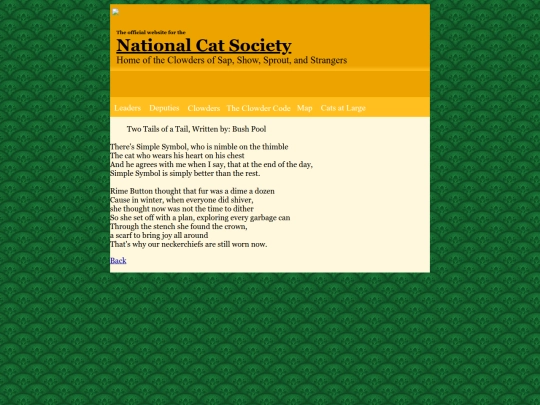 The official website for the

National Cat Society

Home of the Clowders of Sap, Show, Sprout, and Strangers

Leaders Deputies Clowders The Clowder Code Map Cats at Large

Two Tails of a Tail, Written by: Bush Pool

There's Simple Symbol, who is nimble on the thimble
The cat who wears his heart on his chest
And he agrees with me when I say, that at the end of the day,
Simple Symbol is simply better than the rest.

Rime Button thought that fur was a dime a dozen
Cause in winter, when everyone did shiver,
she thought now was not the time to dither
So she set off with a plan, exploring every garbage can
Through the stench she found the crown,
a scarf to bring joy all around
That's why our neckerchiefs are still worn now.

Back